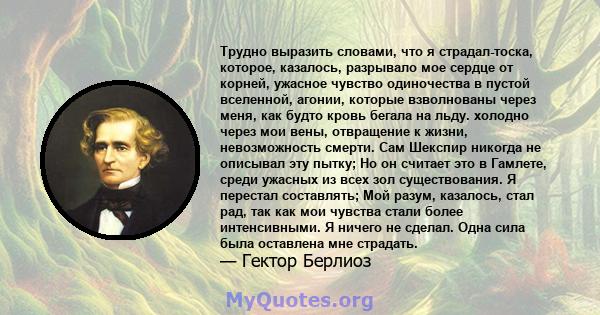 Трудно выразить словами, что я страдал-тоска, которое, казалось, разрывало мое сердце от корней, ужасное чувство одиночества в пустой вселенной, агонии, которые взволнованы через меня, как будто кровь бегала на льду. холодно через мои вены, отвращение к жизни, невозможность смерти. Сам Шекспир никогда не описывал эту пытку; Но он считает это в Гамлете, среди ужасных из всех зол существования. Я перестал составлять; Мой разум, казалось, стал рад, так как мои чувства стали более интенсивными. Я ничего не сделал. Одна сила была оставлена мне страдать.
— Гектор Берлиоз

MyQuotes.org